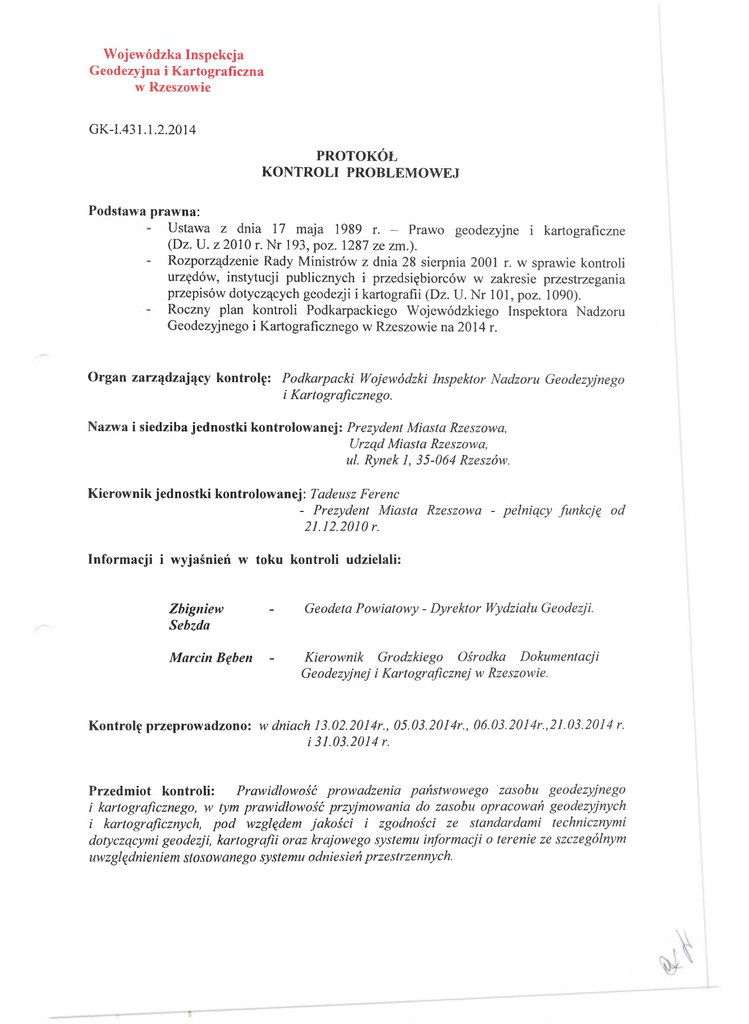 Wojewódzka Inspekcja
Geodezyjna i Kartograficzna
w Rzeszowie

GK-I.431.1.2.2014

PROTOKÓŁ
KONTROLI PROBLEMOWEJ

Podstawa prawna:
- Ustawa z dnia 17 maja 1989 r. – Prawo geodezyjne i kartograficzne (Dz. U. z 2010 r. Nr 193, poz. 1287 ze zm.).
- Rozporządzenie Rady Ministrów z dnia 28 sierpnia 2001 r. w sprawie kontroli urzędów, instytucji publicznych i przedsiębiorców w zakresie przestrzegania przepisów dotyczących geodezji i kartografii (Dz. U. Nr 101, poz. 1090).
- Roczny plan kontroli Podkarpackiego Wojewódzkiego Inspektora Nadzoru Geodezyjnego i Kartograficznego w Rzeszowie na 2014 r.

Organ zarządzający kontrolę: Podkarpacki Wojewódzki Inspektor Nadzoru Geodezyjnego i Kartograficznego.

Nazwa i siedziba jednostki kontrolowanej: Prezydent Miasta Rzeszowa, Urząd Miasta Rzeszowa, ul. Rynek 1, 35-064 Rzeszów.

Kierownik jednostki kontrolowanej: Tadeusz Ferenc
- Prezydent Miasta Rzeszowa - pełniący funkcję od 21.12.2010 r.

Informacji i wyjaśnień w toku kontroli udzielali:

Zbigniew Sebzda - Geodeta Powiatowy - Dyrektor Wydziału Geodezji.

Marcin Bęben - Kierownik Grodzkiego Ośrodka Dokumentacji Geodezyjnej i Kartograficznej w Rzeszowie.

Kontrolę przeprowadzono: w dniach 13.02.2014r., 05.03.2014r., 06.03.2014r.,21.03.2014 r. i 31.03.2014 r.

Przedmiot kontroli: Prawidłowość prowadzenia państwowego zasobu geodezyjnego i kartograficznego, w tym prawidłowość przyjmowania do zasobu opracowań geodezyjnych i kartograficznych, pod względem jakości i zgodności ze standardami technicznymi dotyczącymi geodezji, kartografii oraz krajowego systemu informacji o terenie ze szczególnym uwzględnieniem stosowanego systemu odniesień przestrzennych.